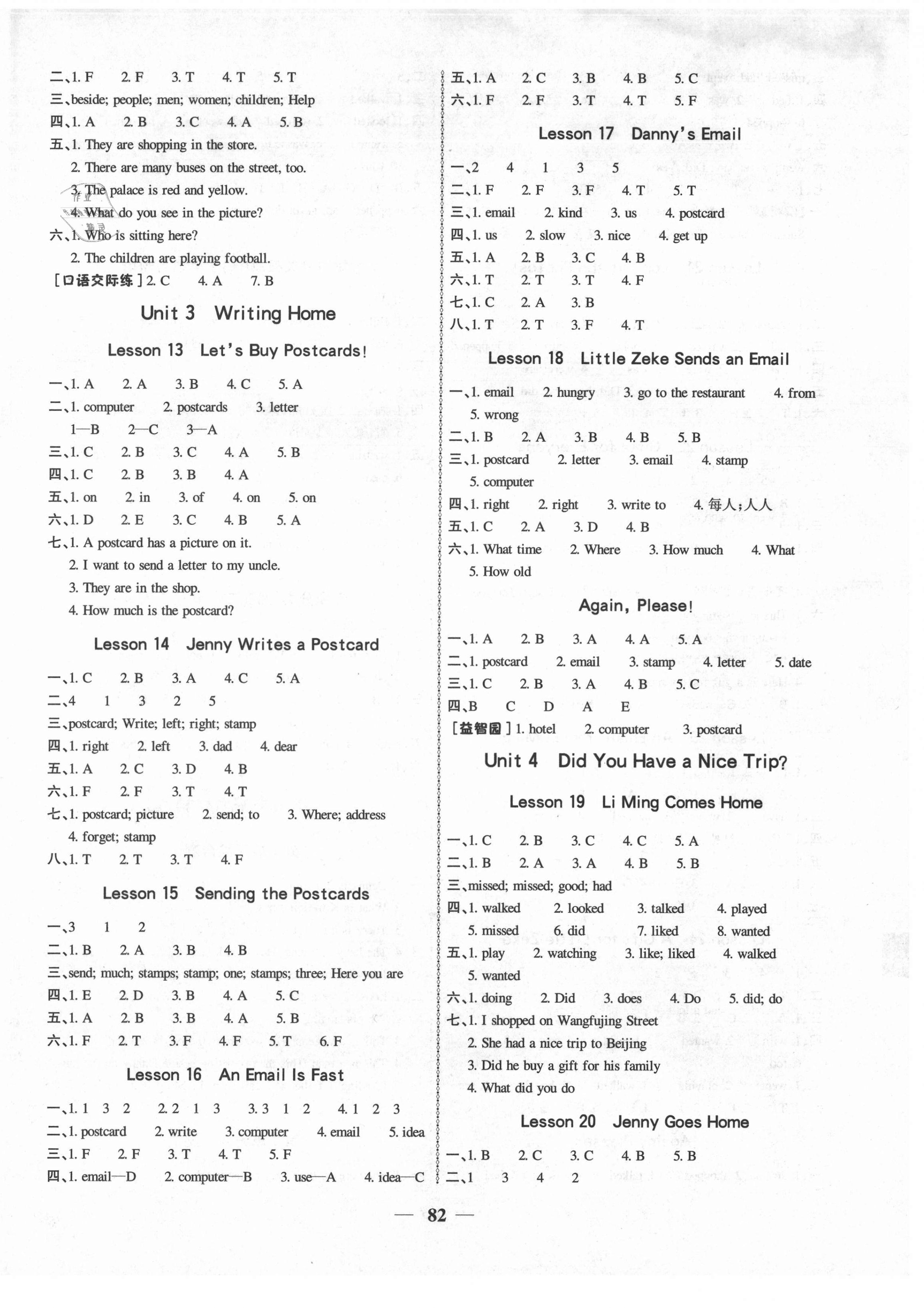 二、1. F　2. F　3. T　4. T　5. T
三、beside; people; men; women; children; Help
四、1. A　2. B　3. C　4. A　5. B
五、1. They are shopping in the store.
2. There are many buses on the street, too.
3. The palace is red and yellow.
4. What do you see in the picture?
六、1. Who is sitting here?
2. The children are playing football.
[口语交际练] 2. C　4. A　7. B

Unit 3　Writing Home

Lesson 13　Let's Buy Postcards!

一、1. A　2. A　3. B　4. C　5. A
二、1. computer　2. postcards　3. letter
1—B　2—C　3—A
三、1. C　2. B　3. C　4. A　5. B
四、1. C　2. B　3. B　4. A
五、1. on　2. in　3. of　4. on　5. on
六、1. D　2. E　3. C　4. B　5. A
七、1. A postcard has a picture on it.
2. I want to send a letter to my uncle.
3. They are in the shop.
4. How much is the postcard?

Lesson 14　Jenny Writes a Postcard

一、1. C　2. B　3. A　4. C　5. A
二、4　1　3　2　5
三、postcard; Write; left; right; stamp
四、1. right　2. left　3. dad　4. dear
五、1. A　2. C　3. D　4. B
六、1. F　2. F　3. T　4. T
七、1. postcard; picture　2. send; to　3. Where; address
4. forget; stamp
八、1. T　2. T　3. T　4. F

Lesson 15　Sending the Postcards

一、3　1　2
二、1. B　2. A　3. B　4. B
三、send; much; stamps; stamp; one; stamps; three; Here you are
四、1. E　2. D　3. B　4. A　5. C
五、1. A　2. B　3. B　4. A　5. B
六、1. F　2. T　3. F　4. F　5. T　6. F

Lesson 16　An Email Is Fast

一、1. 1　3　2　2. 2　1　3　3. 3　1　2　4. 1　2　3
二、1. postcard　2. write　3. computer　4. email　5. idea
三、1. F　2. F　3. T　4. T　5. F
四、1. email—D　2. computer—B　3. use—A　4. idea—C

五、1. A　2. C　3. B　4. B　5. C
六、1. F　2. F　3. T　4. T　5. F

Lesson 17　Danny's Email

一、2　4　1　3　5
二、1. F　2. F　3. F　4. T　5. T
三、1. email　2. kind　3. us　4. postcard
四、1. us　2. slow　3. nice　4. get up
五、1. A　2. B　3. C　4. B
六、1. T　2. T　3. T　4. F
七、1. C　2. A　3. B
八、1. T　2. T　3. F　4. T

Lesson 18　Little Zeke Sends an Email

一、1. email　2. hungry　3. go to the restaurant　4. from
5. wrong
二、1. B　2. A　3. B　4. B　5. B
三、1. postcard　2. letter　3. email　4. stamp
5. computer
四、1. right　2. right　3. write to　4. 每人；人人
五、1. C　2. A　3. D　4. B
六、1. What time　2. Where　3. How much　4. What
5. How old

Again, Please!

一、1. A　2. B　3. A　4. A　5. A
二、1. postcard　2. email　3. stamp　4. letter　5. date
三、1. C　2. B　3. A　4. B　5. C
四、B　C　D　A　E
[益智园] 1. hotel　2. computer　3. postcard

Unit 4　Did You Have a Nice Trip?

Lesson 19　Li Ming Comes Home

一、1. C　2. B　3. C　4. C　5. A
二、1. B　2. A　3. A　4. B　5. B
三、missed; missed; good; had
四、1. walked　2. looked　3. talked　4. played
5. missed　6. did　7. liked　8. wanted
五、1. play　2. watching　3. like; liked　4. walked
5. wanted
六、1. doing　2. Did　3. does　4. Do　5. did; do
七、1. I shopped on Wangfujing Street
2. She had a nice trip to Beijing
3. Did he buy a gift for his family
4. What did you do

Lesson 20　Jenny Goes Home

一、1. B　2. C　3. C　4. B　5. B
二、1　3　4　2

— 82 —